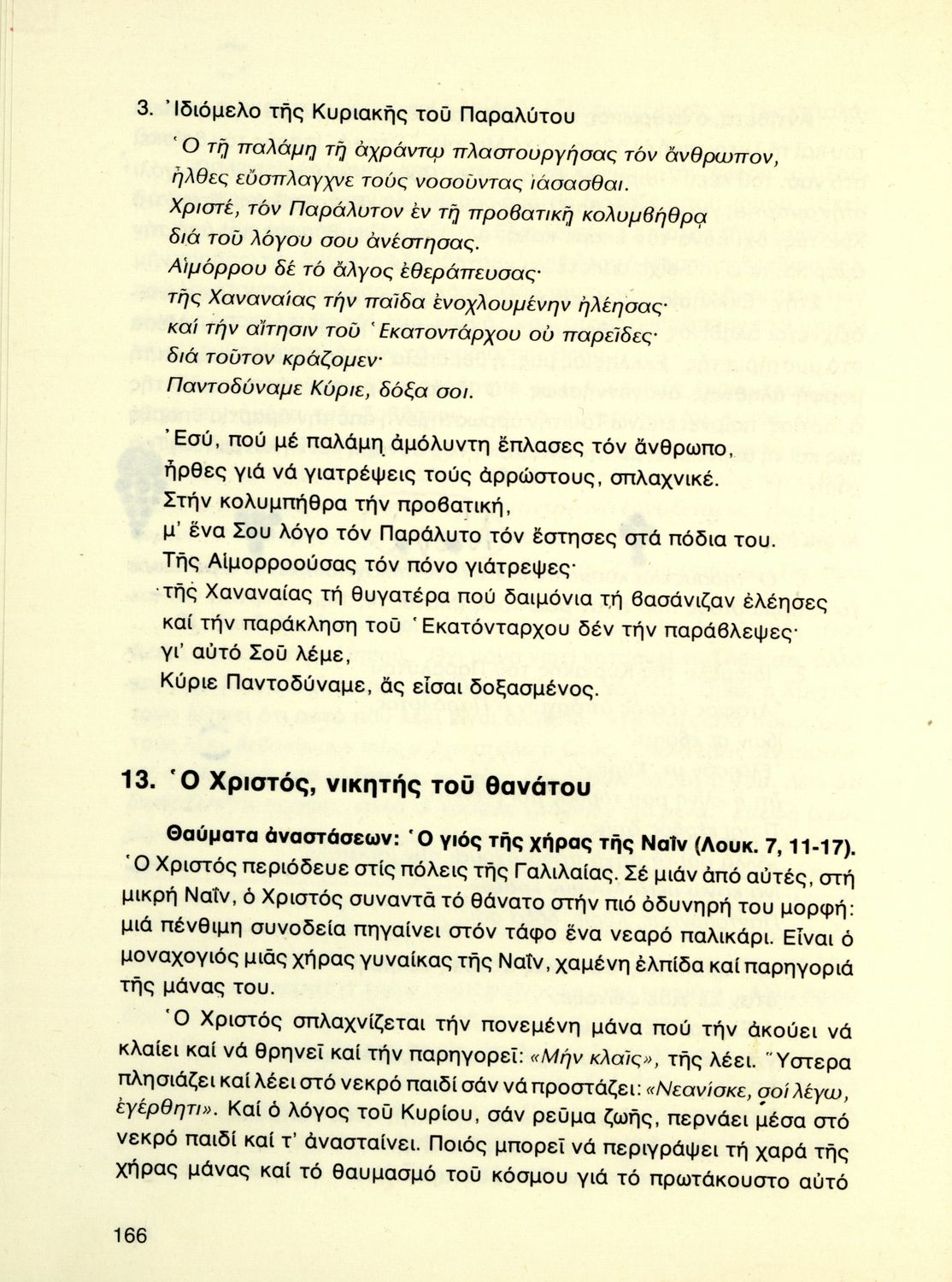 3. Ἰδιόμελο τῆς Κυριακῆς τοῦ Παραλύτου

Ὁ τῇ παλάμῃ τῇ ἀχράντῳ πλαστουργήσας τόν ἄνθρωπον, ἦλθες εὔσπλαγχνε τούς νοσοῦντας ἰάσασθαι. Χριστέ, τόν Παράλυτον ἐν τῇ προβατικῇ κολυμβήθρᾳ διά τοῦ λόγου σου ἀνέστησας. Αἱμόρρου δέ τό ἄλγος ἐθεράπευσας· τῆς Χαναναίας τήν παῖδα ἐνοχλουμένην ἠλέησας· καί τήν αἴτησιν τοῦ Ἑκατοντάρχου οὐ παρεῖδες· διά τοῦτον κράζομεν· Παντοδύναμε Κύριε, δόξα σοι.

Ἐσύ, πού μέ παλάμη ἀμόλυντη ἔπλασες τόν ἄνθρωπο, ἦρθες γιά νά γιατρέψεις τούς ἀρρώστους, σπλαχνικέ. Στήν κολυμπήθρα τήν προβατική, μ' ἕνα Σου λόγο τόν Παράλυτο τόν ἔστησες στά πόδια του. Τῆς Αἱμορροούσας τόν πόνο γιάτρεψες· τῆς Χαναναίας τή θυγατέρα πού δαιμόνια τή βασάνιζαν ἐλέησες καί τήν παράκληση τοῦ Ἑκατόνταρχου δέν τήν παράβλεψες· γι' αὐτό Σοῦ λέμε, Κύριε Παντοδύναμε, ἄς εἶσαι δοξασμένος.

13. Ὁ Χριστός, νικητής τοῦ θανάτου

Θαύματα ἀναστάσεων: Ὁ γιός τῆς χήρας τῆς Ναΐν (Λουκ. 7, 11-17).
Ὁ Χριστός περιόδευε στίς πόλεις τῆς Γαλιλαίας. Σέ μιάν ἀπό αὐτές, στή μικρή Ναΐν, ὁ Χριστός συναντᾶ τό θάνατο στήν πιό ὀδυνηρή του μορφή: μιά πένθιμη συνοδεία πηγαίνει στόν τάφο ἕνα νεαρό παλικάρι. Εἶναι ὁ μοναχογιός μιᾶς χήρας γυναίκας τῆς Ναΐν, χαμένη ἐλπίδα καί παρηγοριά τῆς μάνας του.

Ὁ Χριστός σπλαχνίζεται τήν πονεμένη μάνα πού τήν ἀκούει νά κλαίει καί νά θρηνεῖ καί τήν παρηγορεῖ: «Μήν κλαῖς», τῆς λέει. Ὕστερα πλησιάζει καί λέει στό νεκρό παιδί σάν νά προστάζει: «Νεανίσκε, σοί λέγω, ἐγέρθητι». Καί ὁ λόγος τοῦ Κυρίου, σάν ρεῦμα ζωῆς, περνάει μέσα στό νεκρό παιδί καί τ' ἀνασταίνει. Ποιός μπορεῖ νά περιγράψει τή χαρά τῆς χήρας μάνας καί τό θαυμασμό τοῦ κόσμου γιά τό πρωτάκουστο αὐτό

166